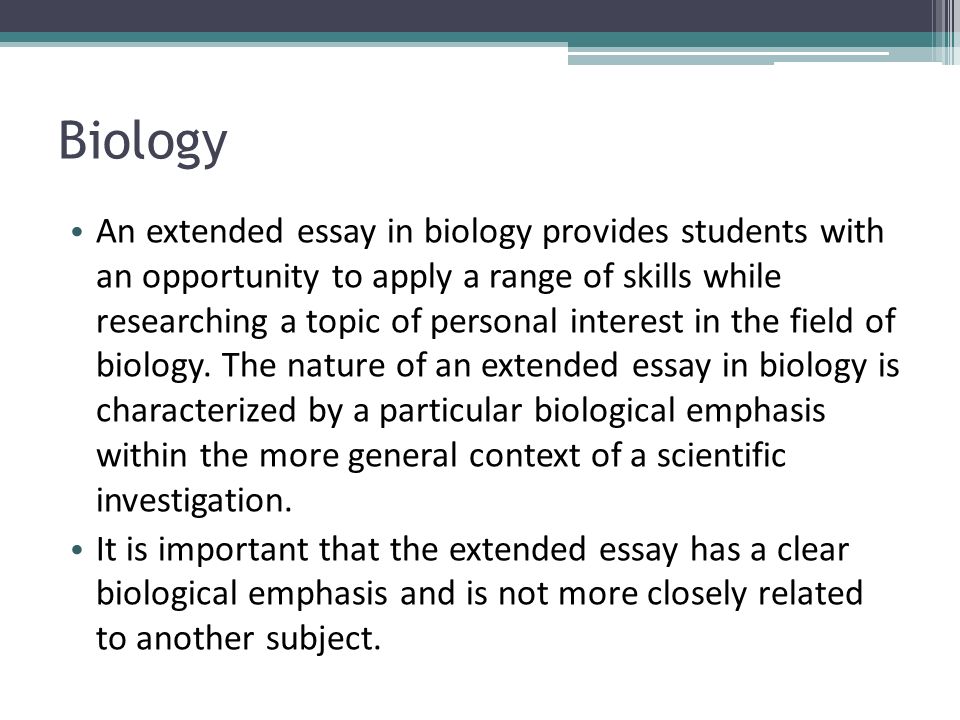 Biology

• An extended essay in biology provides students with an opportunity to apply a range of skills while researching a topic of personal interest in the field of biology. The nature of an extended essay in biology is characterized by a particular biological emphasis within the more general context of a scientific investigation.
• It is important that the extended essay has a clear biological emphasis and is not more closely related to another subject.